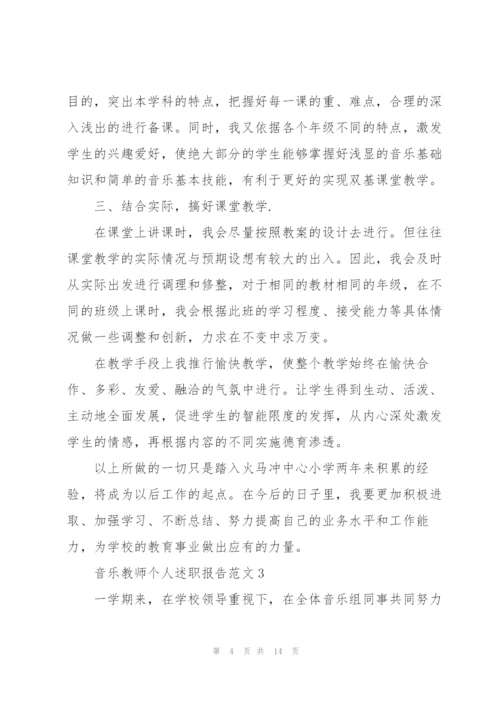 目的，突出本学科的特点，把握好每一课的重、难点，合理的深入浅出的进行备课。同时，我又依据各个年级不同的特点，激发学生的兴趣爱好，使绝大部分的学生能够掌握好浅显的音乐基础知识和简单的音乐基本技能，有利于更好的实现双基课堂教学。

三、结合实际，搞好课堂教学.

在课堂上讲课时，我会尽量按照教案的设计去进行。但往往课堂教学的实际情况与预期设想有较大的出入。因此，我会及时从实际出发进行调理和修整，对于相同的教材相同的年级，在不同的班级上课时，我会根据此班的学习程度、接受能力等具体情况做一些调整和创新，力求在不变中求万变。

在教学手段上我推行愉快教学，使整个教学始终在愉快合作、多彩、友爱、融洽的气氛中进行。让学生得到生动、活泼、主动地全面发展，促进学生的智能限度的发挥，从内心深处激发学生的情感，再根据内容的不同实施德育渗透。

以上所做的一切只是踏入火马冲中心小学两年来积累的经验，将成为以后工作的起点。在今后的日子里，我要更加积极进取、加强学习、不断总结、努力提高自己的业务水平和工作能力，为学校的教育事业做出应有的力量。

音乐教师个人述职报告范文3

一学期来，在学校领导重视下，在全体音乐组同事共同努力

第 4 页 共 14 页